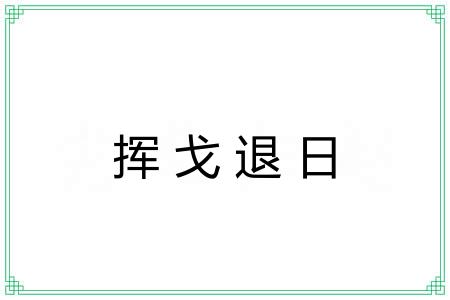 挥戈退日